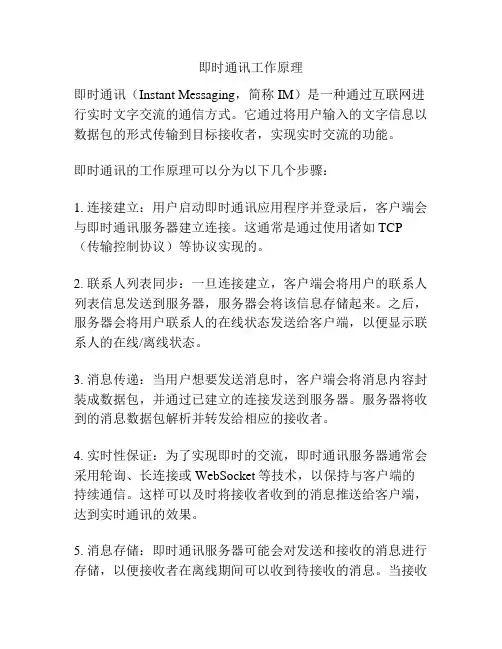 即时通讯工作原理

即时通讯（Instant Messaging，简称 IM）是一种通过互联网进行实时文字交流的通信方式。它通过将用户输入的文字信息以数据包的形式传输到目标接收者，实现实时交流的功能。

即时通讯的工作原理可以分为以下几个步骤：

1. 连接建立：用户启动即时通讯应用程序并登录后，客户端会与即时通讯服务器建立连接。这通常是通过使用诸如 TCP（传输控制协议）等协议实现的。

2. 联系人列表同步：一旦连接建立，客户端会将用户的联系人列表信息发送到服务器，服务器会将该信息存储起来。之后，服务器会将用户联系人的在线状态发送给客户端，以便显示联系人的在线/离线状态。

3. 消息传递：当用户想要发送消息时，客户端会将消息内容封装成数据包，并通过已建立的连接发送到服务器。服务器将收到的消息数据包解析并转发给相应的接收者。

4. 实时性保证：为了实现即时的交流，即时通讯服务器通常会采用轮询、长连接或 WebSocket 等技术，以保持与客户端的持续通信。这样可以及时将接收者收到的消息推送给客户端，达到实时通讯的效果。

5. 消息存储：即时通讯服务器可能会对发送和接收的消息进行存储，以便接收者在离线期间可以收到待接收的消息。当接收